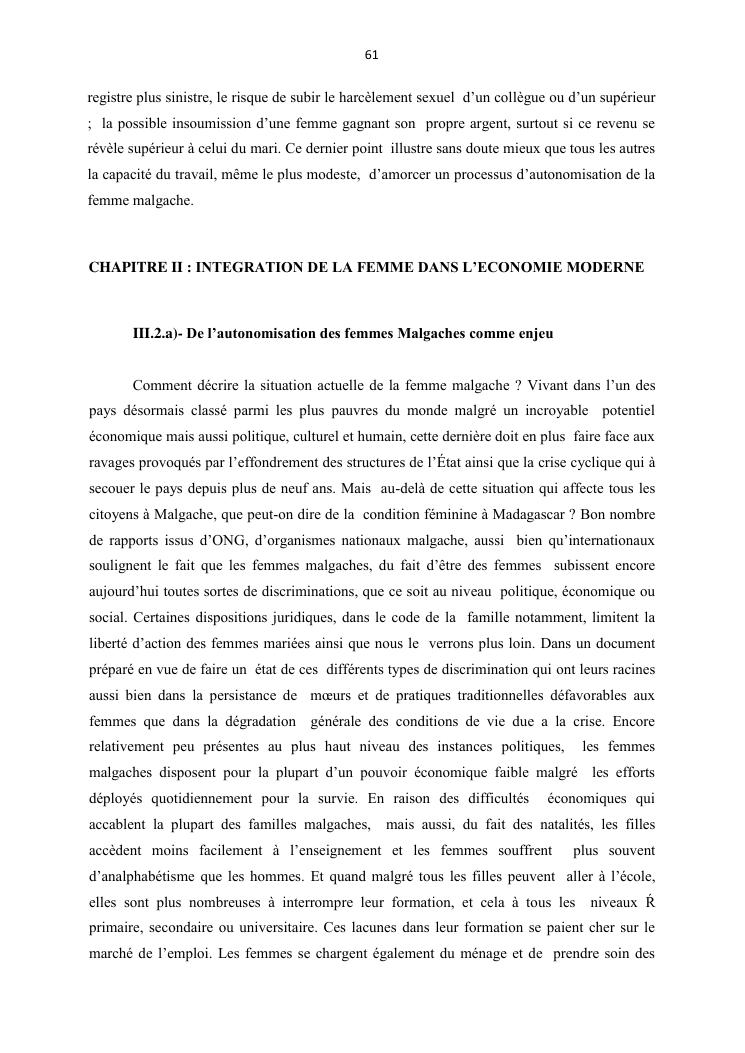 61

registre plus sinistre, le risque de subir le harcèlement sexuel d'un collègue ou d'un supérieur ; la possible insoumission d'une femme gagnant son propre argent, surtout si ce revenu se révèle supérieur à celui du mari. Ce dernier point illustre sans doute mieux que tous les autres la capacité du travail, même le plus modeste, d'amorcer un processus d'autonomisation de la femme malgache.

CHAPITRE II : INTEGRATION DE LA FEMME DANS L'ECONOMIE MODERNE

III.2.a)- De l'autonomisation des femmes Malgaches comme enjeu

Comment décrire la situation actuelle de la femme malgache ? Vivant dans l'un des pays désormais classé parmi les plus pauvres du monde malgré un incroyable potentiel économique mais aussi politique, culturel et humain, cette dernière doit en plus faire face aux ravages provoqués par l'effondrement des structures de l'État ainsi que la crise cyclique qui à secouer le pays depuis plus de neuf ans. Mais au-delà de cette situation qui affecte tous les citoyens à Malgache, que peut-on dire de la condition féminine à Madagascar ? Bon nombre de rapports issus d'ONG, d'organismes nationaux malgache, aussi bien qu'internationaux soulignent le fait que les femmes malgaches, du fait d'être des femmes subissent encore aujourd'hui toutes sortes de discriminations, que ce soit au niveau politique, économique ou social. Certaines dispositions juridiques, dans le code de la famille notamment, limitent la liberté d'action des femmes mariées ainsi que nous le verrons plus loin. Dans un document préparé en vue de faire un état de ces différents types de discrimination qui ont leurs racines aussi bien dans la persistance de mœurs et de pratiques traditionnelles défavorables aux femmes que dans la dégradation générale des conditions de vie due a la crise. Encore relativement peu présentes au plus haut niveau des instances politiques, les femmes malgaches disposent pour la plupart d'un pouvoir économique faible malgré les efforts déployés quotidiennement pour la survie. En raison des difficultés économiques qui accablent la plupart des familles malgaches, mais aussi, du fait des natalités, les filles accèdent moins facilement à l'enseignement et les femmes souffrent plus souvent d'analphabétisme que les hommes. Et quand malgré tous les filles peuvent aller à l'école, elles sont plus nombreuses à interrompre leur formation, et cela à tous les niveaux Ŕ primaire, secondaire ou universitaire. Ces lacunes dans leur formation se paient cher sur le marché de l'emploi. Les femmes se chargent également du ménage et de prendre soin des